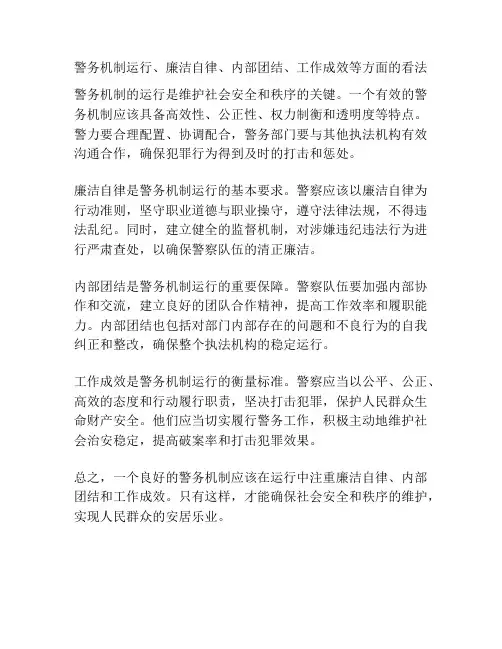 警务机制运行、廉洁自律、内部团结、工作成效等方面的看法

警务机制的运行是维护社会安全和秩序的关键。一个有效的警务机制应该具备高效性、公正性、权力制衡和透明度等特点。警力要合理配置、协调配合，警务部门要与其他执法机构有效沟通合作，确保犯罪行为得到及时的打击和惩处。

廉洁自律是警务机制运行的基本要求。警察应该以廉洁自律为行动准则，坚守职业道德与职业操守，遵守法律法规，不得违法乱纪。同时，建立健全的监督机制，对涉嫌违纪违法行为进行严肃查处，以确保警察队伍的清正廉洁。

内部团结是警务机制运行的重要保障。警察队伍要加强内部协作和交流，建立良好的团队合作精神，提高工作效率和履职能力。内部团结也包括对部门内部存在的问题和不良行为的自我纠正和整改，确保整个执法机构的稳定运行。

工作成效是警务机制运行的衡量标准。警察应当以公平、公正、高效的态度和行动履行职责，坚决打击犯罪，保护人民群众生命财产安全。他们应当切实履行警务工作，积极主动地维护社会治安稳定，提高破案率和打击犯罪效果。

总之，一个良好的警务机制应该在运行中注重廉洁自律、内部团结和工作成效。只有这样，才能确保社会安全和秩序的维护，实现人民群众的安居乐业。